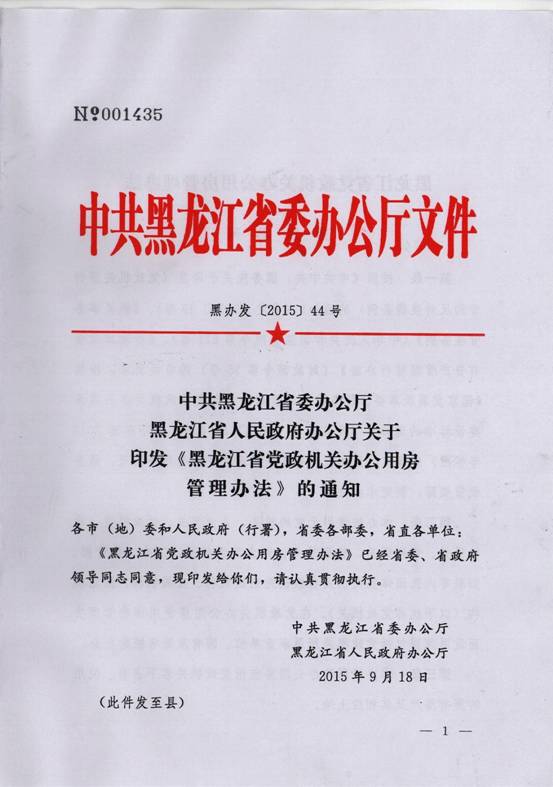 №001435

中共黑龙江省委办公厅文件

黑办发〔2015〕44号

中共黑龙江省委办公厅
黑龙江省人民政府办公厅关于
印发《黑龙江省党政机关办公用房
管理办法》的通知

各市（地）委和人民政府（行署），省委各部委，省直各单位：

《黑龙江省党政机关办公用房管理办法》已经省委、省政府领导同志同意，现印发给你们，请认真贯彻执行。

中共黑龙江省委办公厅
黑龙江省人民政府办公厅
2015年9月18日

（此件发至县）

— 1 —